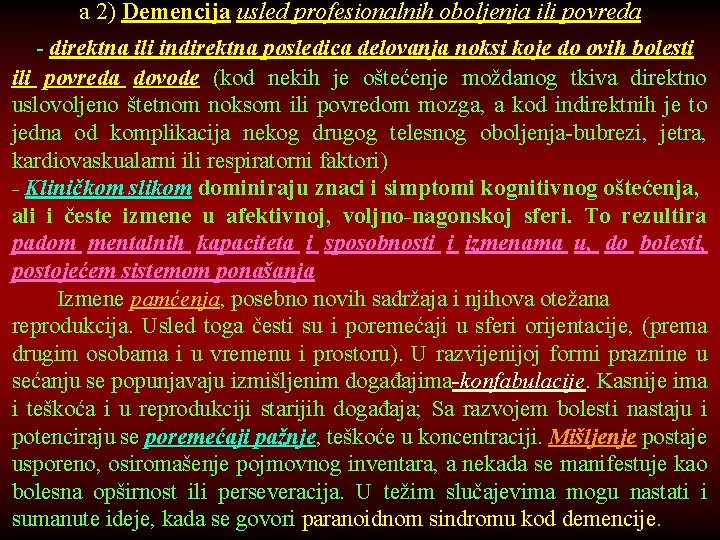 a 2) Demencija usled profesionalnih oboljenja ili povreda

- direktna ili indirektna posledica delovanja noksi koje do ovih bolesti ili povreda dovode (kod nekih je oštećenje moždanog tkiva direktno uslovoljeno štetnom noksom ili povredom mozga, a kod indirektnih je to jedna od komplikacija nekog drugog telesnog oboljenja-bubrezi, jetra, kardiovaskualarni ili respiratorni faktori)

- Kliničkom slikom dominiraju znaci i simptomi kognitivnog oštećenja, ali i česte izmene u afektivnoj, voljno-nagonskoj sferi. To rezultira padom mentalnih kapaciteta i sposobnosti i izmenama u, do bolesti, postojećem sistemom ponašanja

Izmene pamćenja, posebno novih sadržaja i njihova otežana reprodukcija. Usled toga česti su i poremećaji u sferi orijentacije, (prema drugim osobama i u vremenu i prostoru). U razvijenijoj formi praznine u sećanju se popunjavaju izmišljenim događajima-konfabulacije. Kasnije ima i teškoća i u reprodukciji starijih događaja; Sa razvojem bolesti nastaju i potenciraju se poremećaji pažnje, teškoće u koncentraciji. Mišljenje postaje usporeno, osiromašenje pojmovnog inventara, a nekada se manifestuje kao bolesna opširnost ili perseveracija. U težim slučajevima mogu nastati i sumanute ideje, kada se govori paranoidnom sindromu kod demencije.